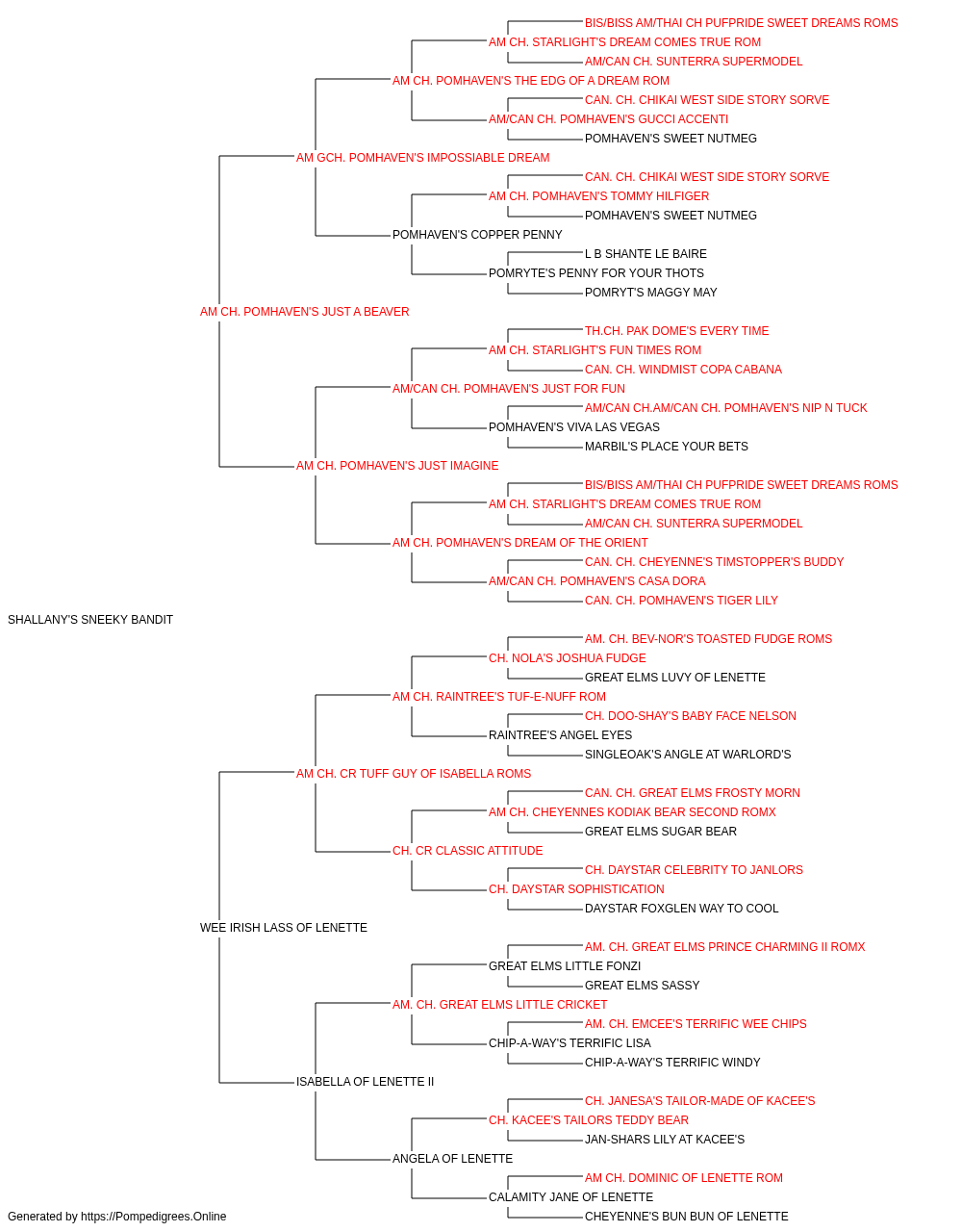 BIS/BISS AM/THAI CH PUFPRIDE SWEET DREAMS ROMS
AM CH. STARLIGHT'S DREAM COMES TRUE ROM
AM/CAN CH. SUNTERRA SUPERMODEL
AM CH. POMHAVEN'S THE EDG OF A DREAM ROM
CAN. CH. CHIKAI WEST SIDE STORY SORVE
AM/CAN CH. POMHAVEN'S GUCCI ACCENTI
POMHAVEN'S SWEET NUTMEG
AM GCH. POMHAVEN'S IMPOSSIABLE DREAM
CAN. CH. CHIKAI WEST SIDE STORY SORVE
AM CH. POMHAVEN'S TOMMY HILFIGER
POMHAVEN'S SWEET NUTMEG
POMHAVEN'S COPPER PENNY
L B SHANTE LE BAIRE
POMRYTE'S PENNY FOR YOUR THOTS
POMRYT'S MAGGY MAY
AM CH. POMHAVEN'S JUST A BEAVER
TH.CH. PAK DOME'S EVERY TIME
AM CH. STARLIGHT'S FUN TIMES ROM
CAN. CH. WINDMIST COPA CABANA
AM/CAN CH. POMHAVEN'S JUST FOR FUN
AM/CAN CH.AM/CAN CH. POMHAVEN'S NIP N TUCK
POMHAVEN'S VIVA LAS VEGAS
MARBIL'S PLACE YOUR BETS
AM CH. POMHAVEN'S JUST IMAGINE
BIS/BISS AM/THAI CH PUFPRIDE SWEET DREAMS ROMS
AM CH. STARLIGHT'S DREAM COMES TRUE ROM
AM/CAN CH. SUNTERRA SUPERMODEL
AM CH. POMHAVEN'S DREAM OF THE ORIENT
CAN. CH. CHEYENNE'S TIMSTOPPER'S BUDDY
AM/CAN CH. POMHAVEN'S CASA DORA
CAN. CH. POMHAVEN'S TIGER LILY
SHALLANY'S SNEEKY BANDIT
AM. CH. BEV-NOR'S TOASTED FUDGE ROMS
CH. NOLA'S JOSHUA FUDGE
GREAT ELMS LUVY OF LENETTE
AM CH. RAINTREE'S TUF-E-NUFF ROM
CH. DOO-SHAY'S BABY FACE NELSON
RAINTREE'S ANGEL EYES
SINGLEOAK'S ANGLE AT WARLORD'S
AM CH. CR TUFF GUY OF ISABELLA ROMS
CAN. CH. GREAT ELMS FROSTY MORN
AM CH. CHEYENNES KODIAK BEAR SECOND ROMX
GREAT ELMS SUGAR BEAR
CH. CR CLASSIC ATTITUDE
CH. DAYSTAR CELEBRITY TO JANLORS
CH. DAYSTAR SOPHISTICATION
DAYSTAR FOXGLEN WAY TO COOL
WEE IRISH LASS OF LENETTE
AM. CH. GREAT ELMS PRINCE CHARMING II ROMX
GREAT ELMS LITTLE FONZI
GREAT ELMS SASSY
AM. CH. GREAT ELMS LITTLE CRICKET
AM. CH. EMCEE'S TERRIFIC WEE CHIPS
CHIP-A-WAY'S TERRIFIC LISA
CHIP-A-WAY'S TERRIFIC WINDY
ISABELLA OF LENETTE II
CH. JANESA'S TAILOR-MADE OF KACEE'S
CH. KACEE'S TAILORS TEDDY BEAR
JAN-SHARS LILY AT KACEE'S
ANGELA OF LENETTE
AM CH. DOMINIC OF LENETTE ROM
CALAMITY JANE OF LENETTE
CHEYENNE'S BUN BUN OF LENETTE
Generated by https://Pompedigrees.Online